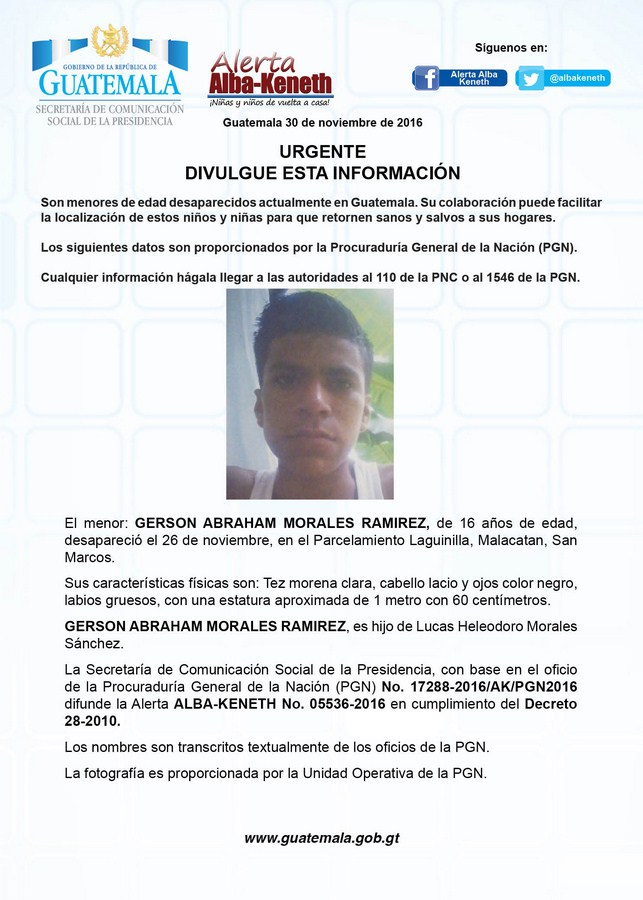 GOBIERNO DE LA REPÚBLICA DE
GUATEMALA
SECRETARÍA DE COMUNICACIÓN SOCIAL DE LA PRESIDENCIA

Alerta Alba-Keneth
¡Niñas y niños de vuelta a casa!

Síguenos en:
Alerta Alba Keneth
@albakeneth

Guatemala 30 de noviembre de 2016

URGENTE
DIVULGUE ESTA INFORMACIÓN

Son menores de edad desaparecidos actualmente en Guatemala. Su colaboración puede facilitar la localización de estos niños y niñas para que retornen sanos y salvos a sus hogares.

Los siguientes datos son proporcionados por la Procuraduría General de la Nación (PGN).

Cualquier información hágala llegar a las autoridades al 110 de la PNC o al 1546 de la PGN.

El menor: GERSON ABRAHAM MORALES RAMIREZ, de 16 años de edad, desapareció el 26 de noviembre, en el Parcelamiento Laguinilla, Malacatan, San Marcos.

Sus características físicas son: Tez morena clara, cabello lacio y ojos color negro, labios gruesos, con una estatura aproximada de 1 metro con 60 centímetros.

GERSON ABRAHAM MORALES RAMIREZ, es hijo de Lucas Heleodoro Morales Sánchez.

La Secretaría de Comunicación Social de la Presidencia, con base en el oficio de la Procuraduría General de la Nación (PGN) No. 17288-2016/AK/PGN2016 difunde la Alerta ALBA-KENETH No. 05536-2016 en cumplimiento del Decreto 28-2010.

Los nombres son transcritos textualmente de los oficios de la PGN.

La fotografía es proporcionada por la Unidad Operativa de la PGN.

www.guatemala.gob.gt